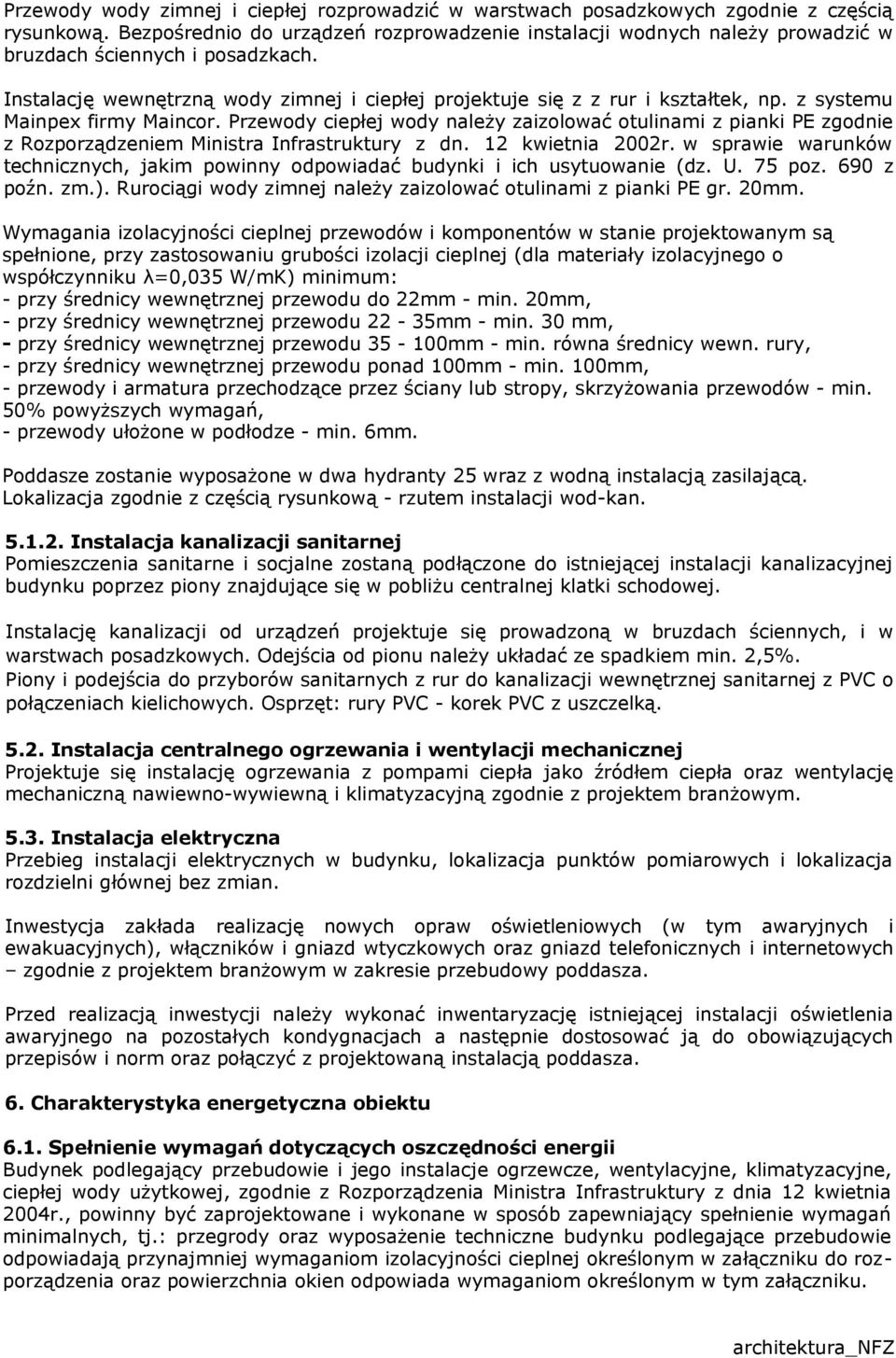 Przewody wody zimnej i ciepłej rozprowadzić w warstwach posadzkowych zgodnie z częścią rysunkową. Bezpośrednio do urządzeń rozprowadzenie instalacji wodnych należy prowadzić w bruzdach ściennych i posadzkach.

Instalację wewnętrzną wody zimnej i ciepłej projektuje się z z rur i kształtek, np. z systemu Mainpex firmy Maincor. Przewody ciepłej wody należy zaizolować otulinami z pianki PE zgodnie z Rozporządzeniem Ministra Infrastruktury z dn. 12 kwietnia 2002r. w sprawie warunków technicznych, jakim powinny odpowiadać budynki i ich usytuowanie (dz. U. 75 poz. 690 z poźn. zm.). Rurociągi wody zimnej należy zaizolować otulinami z pianki PE gr. 20mm.

Wymagania izolacyjności cieplnej przewodów i komponentów w stanie projektowanym są spełnione, przy zastosowaniu grubości izolacji cieplnej (dla materiały izolacyjnego o współczynniku λ=0,035 W/mK) minimum:
- przy średnicy wewnętrznej przewodu do 22mm - min. 20mm,
- przy średnicy wewnętrznej przewodu 22 - 35mm - min. 30 mm,
- przy średnicy wewnętrznej przewodu 35 - 100mm - min. równa średnicy wewn. rury,
- przy średnicy wewnętrznej przewodu ponad 100mm - min. 100mm,
- przewody i armatura przechodzące przez ściany lub stropy, skrzyżowania przewodów - min. 50% powyższych wymagań,
- przewody ułożone w podłodze - min. 6mm.

Poddasze zostanie wyposażone w dwa hydranty 25 wraz z wodną instalacją zasilającą. Lokalizacja zgodnie z częścią rysunkową - rzutem instalacji wod-kan.

5.1.2. Instalacja kanalizacji sanitarnej
Pomieszczenia sanitarne i socjalne zostaną podłączone do istniejącej instalacji kanalizacyjnej budynku poprzez piony znajdujące się w pobliżu centralnej klatki schodowej.

Instalację kanalizacji od urządzeń projektuje się prowadzoną w bruzdach ściennych, i w warstwach posadzkowych. Odejścia od pionu należy układać ze spadkiem min. 2,5%.
Piony i podejścia do przyborów sanitarnych z rur do kanalizacji wewnętrznej sanitarnej z PVC o połączeniach kielichowych. Osprzęt: rury PVC - korek PVC z uszczelką.

5.2. Instalacja centralnego ogrzewania i wentylacji mechanicznej
Projektuje się instalację ogrzewania z pompami ciepła jako źródłem ciepła oraz wentylację mechaniczną nawiewno-wywiewną i klimatyzacyjną zgodnie z projektem branżowym.

5.3. Instalacja elektryczna
Przebieg instalacji elektrycznych w budynku, lokalizacja punktów pomiarowych i lokalizacja rozdzielni głównej bez zmian.

Inwestycja zakłada realizację nowych opraw oświetleniowych (w tym awaryjnych i ewakuacyjnych), włączników i gniazd wtyczkowych oraz gniazd telefonicznych i internetowych – zgodnie z projektem branżowym w zakresie przebudowy poddasza.

Przed realizacją inwestycji należy wykonać inwentaryzację istniejącej instalacji oświetlenia awaryjnego na pozostałych kondygnacjach a następnie dostosować ją do obowiązujących przepisów i norm oraz połączyć z projektowaną instalacją poddasza.

6. Charakterystyka energetyczna obiektu

6.1. Spełnienie wymagań dotyczących oszczędności energii
Budynek podlegający przebudowie i jego instalacje ogrzewcze, wentylacyjne, klimatyzacyjne, ciepłej wody użytkowej, zgodnie z Rozporządzenia Ministra Infrastruktury z dnia 12 kwietnia 2004r., powinny być zaprojektowane i wykonane w sposób zapewniający spełnienie wymagań minimalnych, tj.: przegrody oraz wyposażenie techniczne budynku podlegające przebudowie odpowiadają przynajmniej wymaganiom izolacyjności cieplnej określonym w załączniku do rozporządzenia oraz powierzchnia okien odpowiada wymaganiom określonym w tym załączniku.

architektura_NFZ